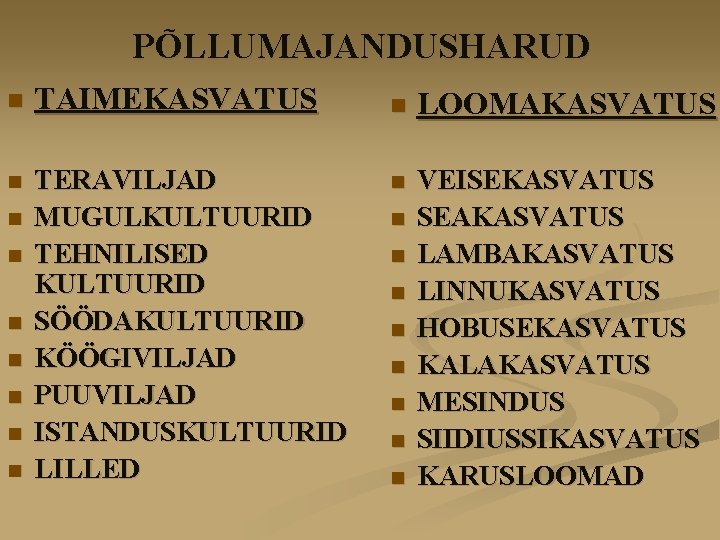 PÕLLUMAJANDUSHARUD

• TAIMEKASVATUS

• TERAVILJAD
• MUGULKULTUURID
• TEHNILISED KULTUURID
• SÖÖDAKULTUURID
• KÖÖGIVILJAD
• PUUVILJAD
• ISTANDUSKULTUURID
• LILLED

• LOOMAKASVATUS

• VEISEKASVATUS
• SEAKASVATUS
• LAMBAKASVATUS
• LINNUKASVATUS
• HOBUSEKASVATUS
• KALAKASVATUS
• MESINDUS
• SIIDIUSSIKASVATUS
• KARUSLOOMAD